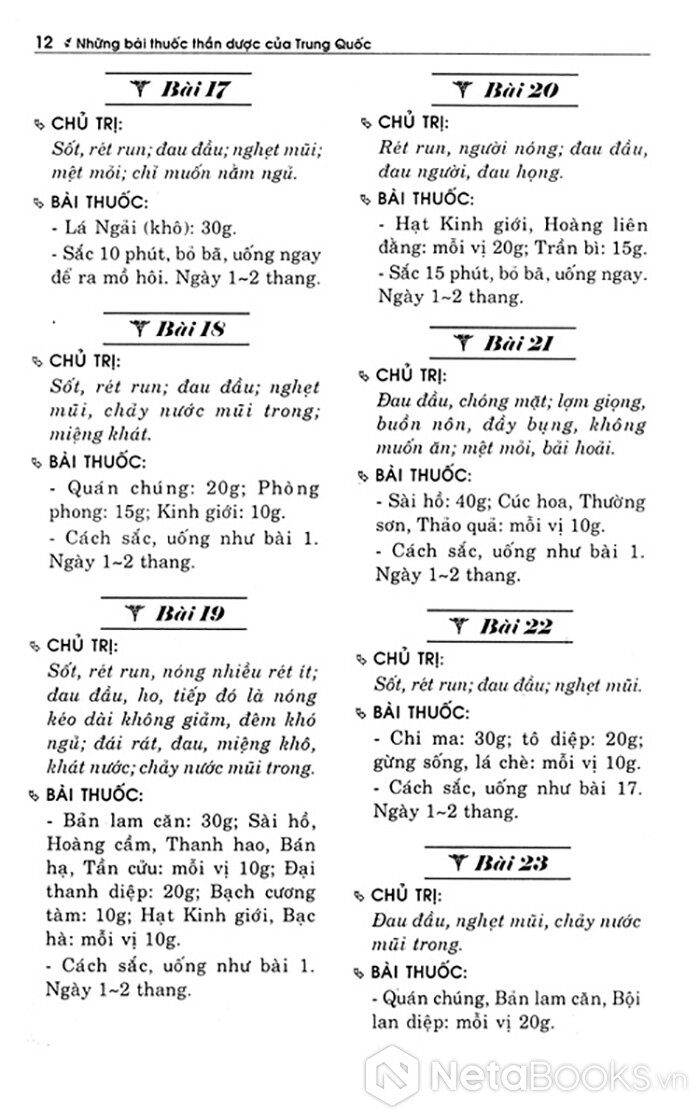 12 Những bài thuốc thần dược của Trung Quốc

Bài 17

CHỦ TRỊ:
Sốt, rét run; đau đầu; nghẹt mũi; mệt mỏi; chỉ muốn nằm ngủ.

BÀI THUỐC:
- Lá Ngải (khô): 30g.
- Sắc 10 phút, bỏ bã, uống ngay để ra mồ hôi. Ngày 1~2 thang.

Bài 18

CHỦ TRỊ:
Sốt, rét run; đau đầu; nghẹt mũi, chảy nước mũi trong; miệng khát.

BÀI THUỐC:
- Quán chúng: 20g; Phòng phong: 15g; Kinh giới: 10g.
- Cách sắc, uống như bài 1. Ngày 1~2 thang.

Bài 19

CHỦ TRỊ:
Sốt, rét run, nóng nhiều rét ít; đau đầu, ho, tiếp đó là nóng kéo dài không giảm, đêm khó ngủ; đái rát, đau, miệng khô, khát nước; chảy nước mũi trong.

BÀI THUỐC:
- Bản lam căn: 30g; Sài hồ, Hoàng cầm, Thanh hao, Bán hạ, Tần cửu: mỗi vị 10g; Đại thanh diệp: 20g; Bạch cương tàm: 10g; Hạt Kinh giới, Bạc hà: mỗi vị 10g.
- Cách sắc, uống như bài 1. Ngày 1~2 thang.

Bài 20

CHỦ TRỊ:
Rét run, người nóng; đau đầu, đau người, đau họng.

BÀI THUỐC:
- Hạt Kinh giới, Hoàng liên đằng: mỗi vị 20g; Trần bì: 15g.
- Sắc 15 phút, bỏ bã, uống ngay. Ngày 1~2 thang.

Bài 21

CHỦ TRỊ:
Đau đầu, chóng mặt; lợm giọng, buồn nôn, đầy bụng, không muốn ăn; mệt mỏi, bải hoải.

BÀI THUỐC:
- Sài hồ: 40g; Cúc hoa, Thường sơn, Thảo quả: mỗi vị 10g.
- Cách sắc, uống như bài 1. Ngày 1~2 thang.

Bài 22

CHỦ TRỊ:
Sốt, rét run; đau đầu; nghẹt mũi.

BÀI THUỐC:
- Chi ma: 30g; tô diệp: 20g; gừng sống, lá chè: mỗi vị 10g.
- Cách sắc, uống như bài 17. Ngày 1~2 thang.

Bài 23

CHỦ TRỊ:
Đau đầu, nghẹt mũi, chảy nước mũi trong.

BÀI THUỐC:
- Quán chúng, Bản lam căn, Bội lan diệp: mỗi vị 20g.

NetaBooks.vn